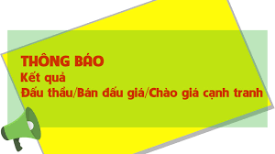 THÔNG BÁO
Kết quả
Đấu thầu/Bán đấu giá/Chào giá cạnh tranh